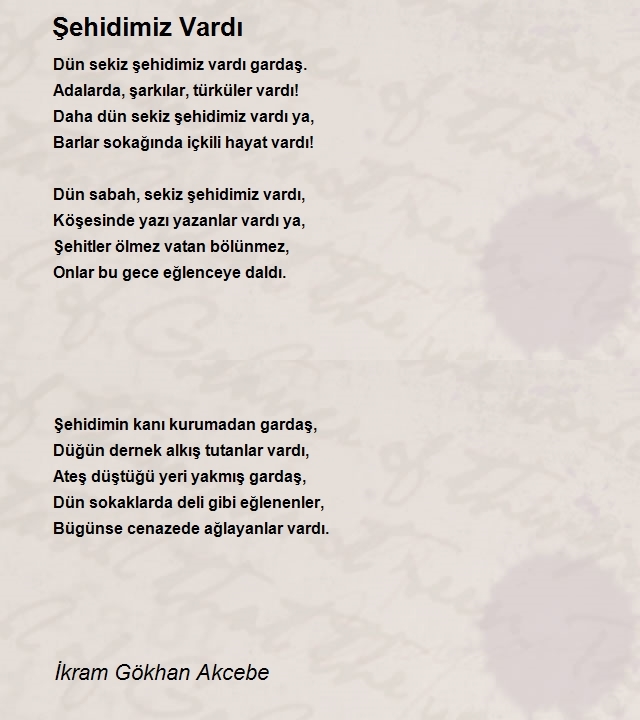 Şehidimiz Vardı

Dün sekiz şehidimiz vardı gardaş.
Adalarda, şarkılar, türküler vardı!
Daha dün sekiz şehidimiz vardı ya,
Barlar sokağında içkili hayat vardı!

Dün sabah, sekiz şehidimiz vardı,
Köşesinde yazı yazanlar vardı ya,
Şehitler ölmez vatan bölünmez,
Onlar bu gece eğlenceye daldı.

Şehidimin kanı kurumadan gardaş,
Düğün dernek alkış tutanlar vardı,
Ateş düştüğü yeri yakmış gardaş,
Dün sokaklarda deli gibi eğlenenler,
Bügünse cenazede ağlayanlar vardı.

İkram Gökhan Akcebe